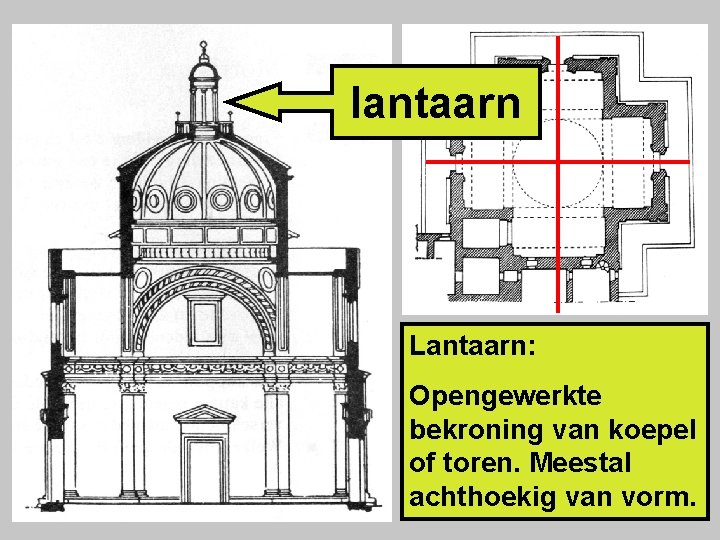 lantaarn

Lantaarn:

Opengewerkte bekroning van koepel of toren. Meestal achthoekig van vorm.